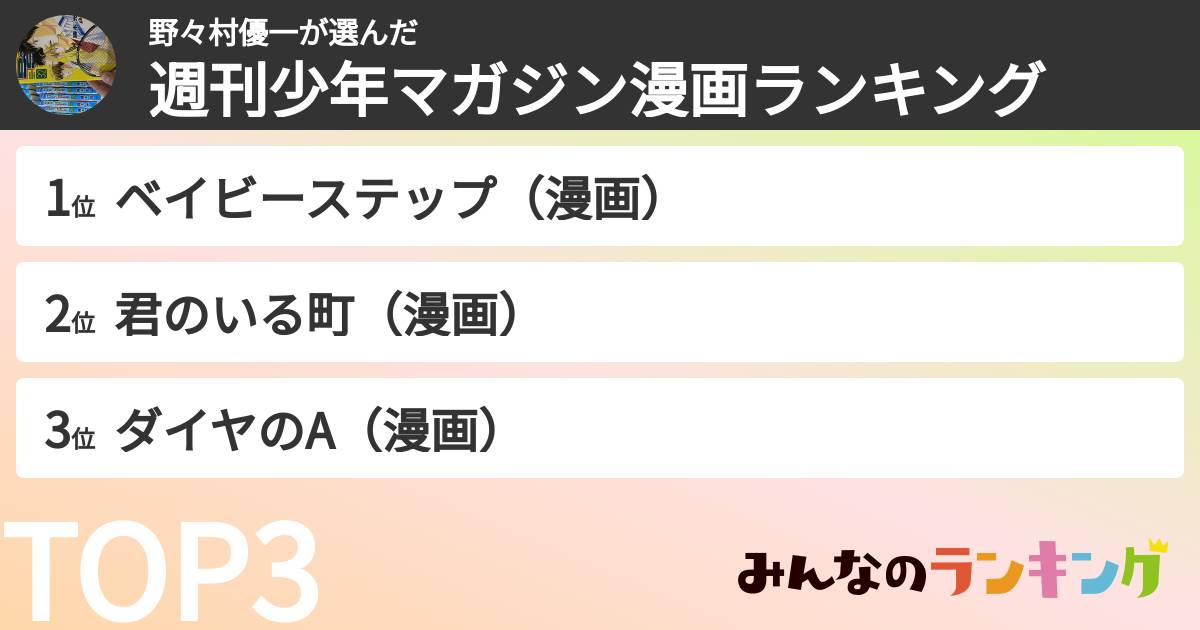 野々村優一が選んだ
週刊少年マガジン漫画ランキング

1位 ベイビーステップ（漫画）

2位 君のいる町（漫画）

3位 ダイヤのA（漫画）

TOP3

みんなのランキング